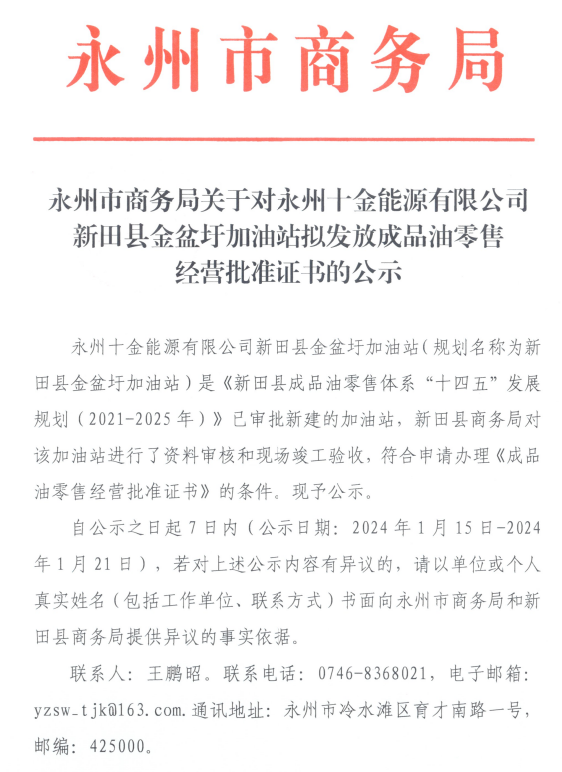 永州市商务局

永州市商务局关于对永州十金能源有限公司新田县金盆圩加油站拟发放成品油零售经营批准证书的公示

永州十金能源有限公司新田县金盆圩加油站（规划名称为新田县金盆圩加油站）是《新田县成品油零售体系“十四五”发展规划（2021-2025年）》已审批新建的加油站，新田县商务局对该加油站进行了资料审核和现场竣工验收，符合申请办理《成品油零售经营批准证书》的条件。现予公示。

自公示之日起7日内（公示日期：2024年1月15日-2024年1月21日），若对上述公示内容有异议的，请以单位或个人真实姓名（包括工作单位、联系方式）书面向永州市商务局和新田县商务局提供异议的事实依据。

联系人：王鹏昭。联系电话：0746-8368021，电子邮箱：yzsw_tjk@163.com.通讯地址：永州市冷水滩区育才南路一号，邮编：425000。